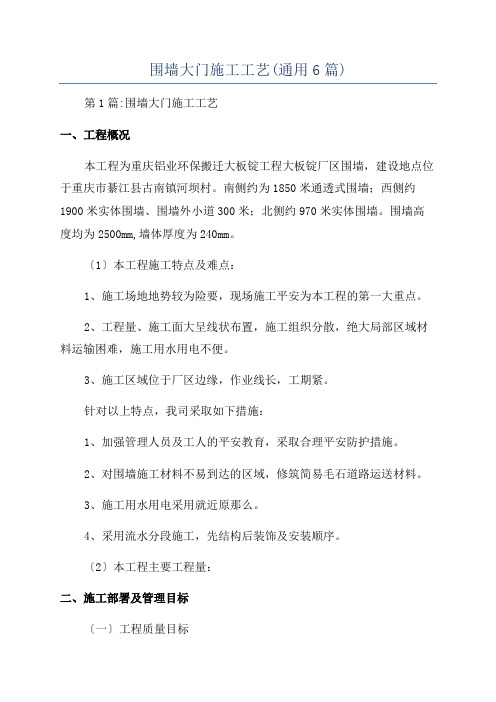 围墙大门施工工艺(通用6篇)

第1篇:围墙大门施工工艺

一、工程概况

本工程为重庆铝业环保搬迁大板锭工程大板锭厂区围墙，建设地点位于重庆市綦江县古南镇河坝村。南侧约为1850米通透式围墙；西侧约1900米实体围墙、围墙外小道300米；北侧约970米实体围墙。围墙高度均为2500mm,墙体厚度为240mm。

〔1〕本工程施工特点及难点：

1、施工场地地势较为险要，现场施工平安为本工程的第一大重点。

2、工程量、施工面大呈线状布置，施工组织分散，绝大局部区域材料运输困难，施工用水用电不便。

3、施工区域位于厂区边缘，作业线长，工期紧。

针对以上特点，我司采取如下措施：

1、加强管理人员及工人的平安教育，采取合理平安防护措施。

2、对围墙施工材料不易到达的区域，修筑简易毛石道路运送材料。

3、施工用水用电采用就近原那么。

4、采用流水分段施工，先结构后装饰及安装顺序。

〔2〕本工程主要工程量：

二、施工部署及管理目标

〔一〕工程质量目标